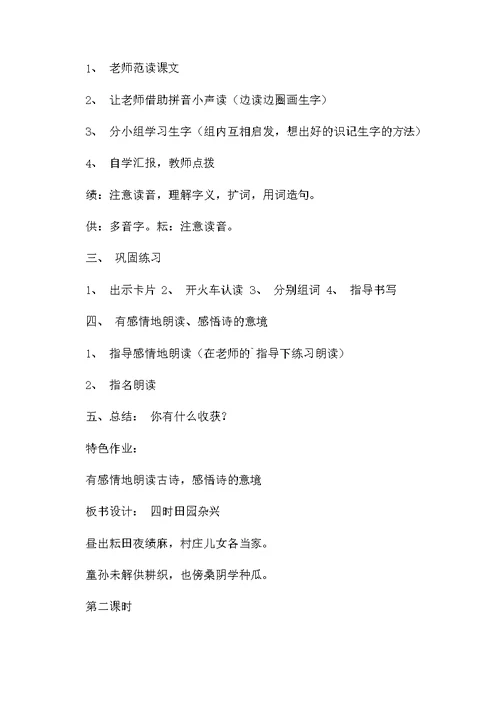 1、 老师范读课文

2、 让老师借助拼音小声读（边读边圈画生字）

3、 分小组学习生字（组内互相启发，想出好的识记生字的方法）

4、 自学汇报，教师点拨

绩：注意读音，理解字义，扩词，用词造句。

供：多音字。耘：注意读音。

三、 巩固练习

1、 出示卡片 2、 开火车认读 3、 分别组词 4、 指导书写

四、 有感情地朗读、感悟诗的意境

1、 指导感情地朗读（在老师的`指导下练习朗读）

2、 指名朗读

五、总结： 你有什么收获？

特色作业：

有感情地朗读古诗，感悟诗的意境

板书设计： 四时田园杂兴

昼出耘田夜绩麻，村庄儿女各当家。

童孙未解供耕织，也傍桑阴学种瓜。

第二课时